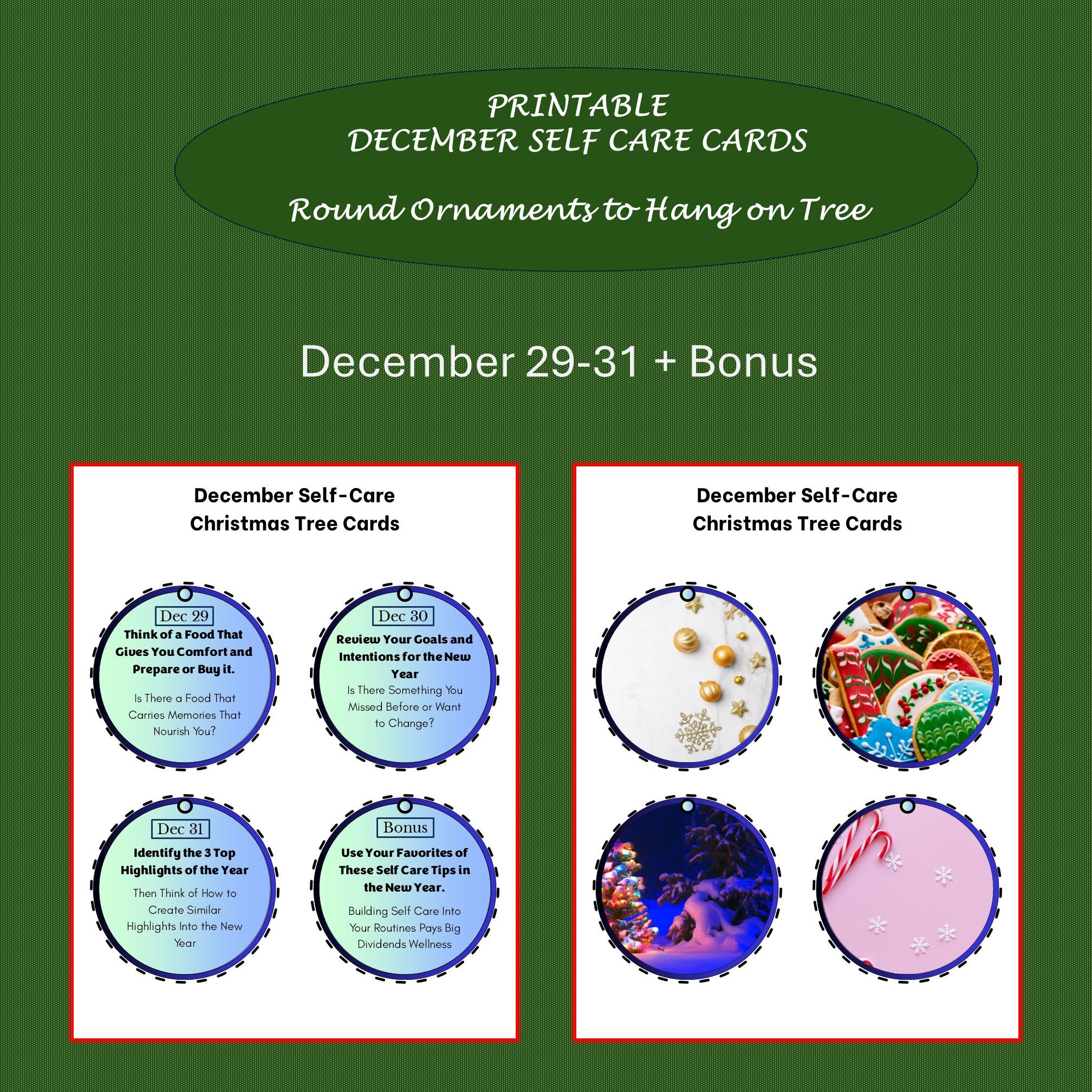 PRINTABLE
DECEMBER SELF CARE CARDS

Round Ornaments to Hang on Tree

December 29-31 + Bonus

December Self-Care
Christmas Tree Cards

Dec 29
Think of a Food That Gives You Comfort and Prepare or Buy it.
Is There a Food That Carries Memories That Nourish You?

Dec 30
Review Your Goals and Intentions for the New Year
Is There Something You Missed Before or Want to Change?

Dec 31
Identify the 3 Top Highlights of the Year
Then Think of How to Create Similar Highlights Into the New Year

Bonus
Use Your Favorites of These Self Care Tips in the New Year.
Building Self Care Into Your Routines Pays Big Dividends Wellness

December Self-Care
Christmas Tree Cards